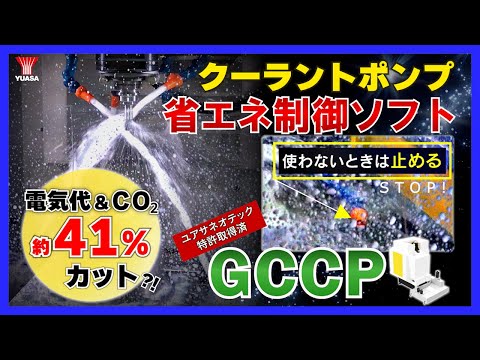 YUASA

クーラントポンプ
省エネ制御ソフト

使わないときは止める
STOP!

電気代＆$CO_2$
約41%
カット?!

ユアサネオテック
特許取得済

GCCP